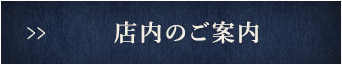 >> 店内のご案内